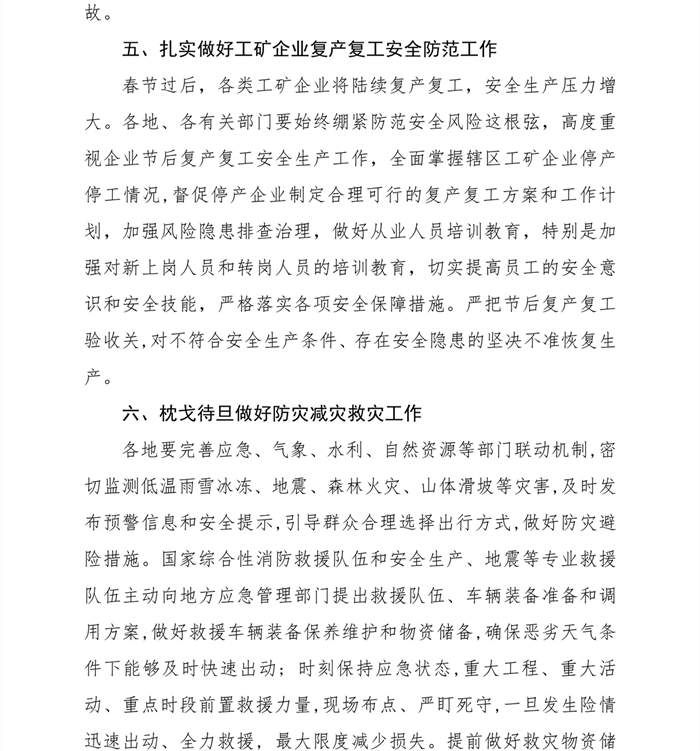 故。

五、扎实做好工矿企业复产复工安全防范工作

春节过后，各类工矿企业将陆续复产复工，安全生产压力增大。各地、各有关部门要始终绷紧防范安全风险这根弦，高度重视企业节后复产复工安全生产工作，全面掌握辖区工矿企业停产停工情况，督促停产企业制定合理可行的复产复工方案和工作计划，加强风险隐患排查治理，做好从业人员培训教育，特别是加强对新上岗人员和转岗人员的培训教育，切实提高员工的安全意识和安全技能，严格落实各项安全保障措施。严把节后复产复工验收关，对不符合安全生产条件、存在安全隐患的坚决不准恢复生产。

六、枕戈待旦做好防灾减灾救灾工作

各地要完善应急、气象、水利、自然资源等部门联动机制，密切监测低温雨雪冰冻、地震、森林火灾、山体滑坡等灾害，及时发布预警信息和安全提示，引导群众合理选择出行方式，做好防灾避险措施。国家综合性消防救援队伍和安全生产、地震等专业救援队伍主动向地方应急管理部门提出救援队伍、车辆装备准备和调用方案，做好救援车辆装备保养维护和物资储备，确保恶劣天气条件下能够及时快速出动；时刻保持应急状态，重大工程、重大活动、重点时段前置救援力量，现场布点、严盯死守，一旦发生险情迅速出动、全力救援，最大限度减少损失。提前做好救灾物资储